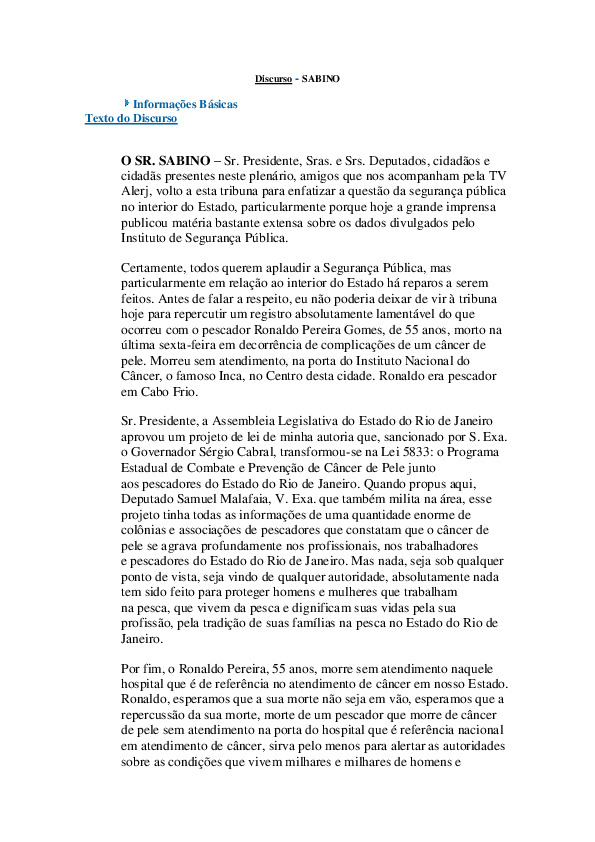 Discurso - SABINO

Informações Básicas
Texto do Discurso

O SR. SABINO – Sr. Presidente, Sras. e Srs. Deputados, cidadãos e cidadãs presentes neste plenário, amigos que nos acompanham pela TV Alerj, volto a esta tribuna para enfatizar a questão da segurança pública no interior do Estado, particularmente porque hoje a grande imprensa publicou matéria bastante extensa sobre os dados divulgados pelo Instituto de Segurança Pública.

Certamente, todos querem aplaudir a Segurança Pública, mas particularmente em relação ao interior do Estado há reparos a serem feitos. Antes de falar a respeito, eu não poderia deixar de vir à tribuna hoje para repercutir um registro absolutamente lamentável do que ocorreu com o pescador Ronaldo Pereira Gomes, de 55 anos, morto na última sexta-feira em decorrência de complicações de um câncer de pele. Morreu sem atendimento, na porta do Instituto Nacional do Câncer, o famoso Inca, no Centro desta cidade. Ronaldo era pescador em Cabo Frio.

Sr. Presidente, a Assembleia Legislativa do Estado do Rio de Janeiro aprovou um projeto de lei de minha autoria que, sancionado por S. Exa. o Governador Sérgio Cabral, transformou-se na Lei 5833: o Programa Estadual de Combate e Prevenção de Câncer de Pele junto aos pescadores do Estado do Rio de Janeiro. Quando propus aqui, Deputado Samuel Malafaia, V. Exa. que também milita na área, esse projeto tinha todas as informações de uma quantidade enorme de colônias e associações de pescadores que constatam que o câncer de pele se agrava profundamente nos profissionais, nos trabalhadores e pescadores do Estado do Rio de Janeiro. Mas nada, seja sob qualquer ponto de vista, seja vindo de qualquer autoridade, absolutamente nada tem sido feito para proteger homens e mulheres que trabalham na pesca, que vivem da pesca e dignificam suas vidas pela sua profissão, pela tradição de suas famílias na pesca no Estado do Rio de Janeiro.

Por fim, o Ronaldo Pereira, 55 anos, morre sem atendimento naquele hospital que é de referência no atendimento de câncer em nosso Estado. Ronaldo, esperamos que a sua morte não seja em vão, esperamos que a repercussão da sua morte, morte de um pescador que morre de câncer de pele sem atendimento na porta do hospital que é referência nacional em atendimento de câncer, sirva pelo menos para alertar as autoridades sobre as condições que vivem milhares e milhares de homens e